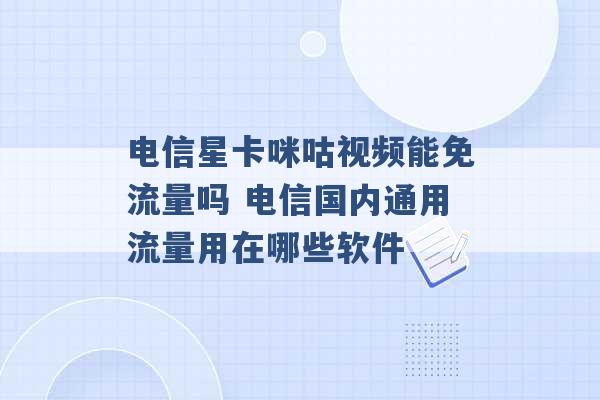 电信星卡咪咕视频能免流量吗 电信国内通用流量用在哪些软件